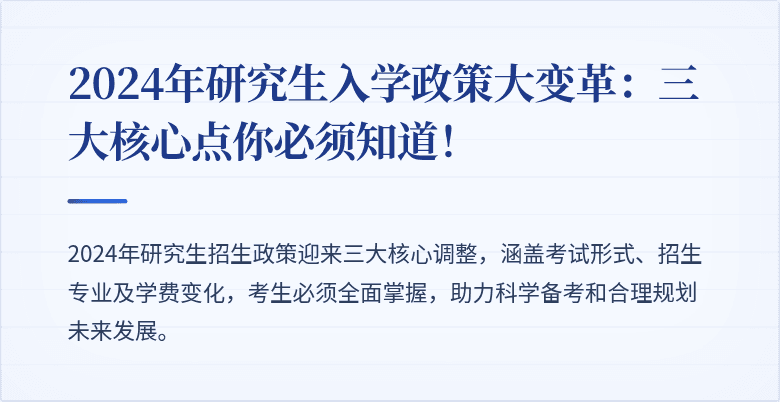 2024年研究生入学政策大变革：三大核心点你必须知道！

2024年研究生招生政策迎来三大核心调整，涵盖考试形式、招生专业及学费变化，考生必须全面掌握，助力科学备考和合理规划未来发展。